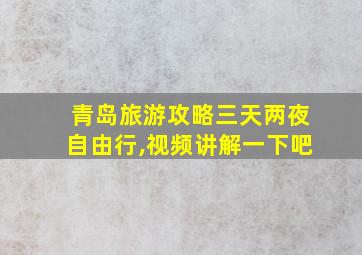 青岛旅游攻略三天两夜自由行,视频讲解一下吧